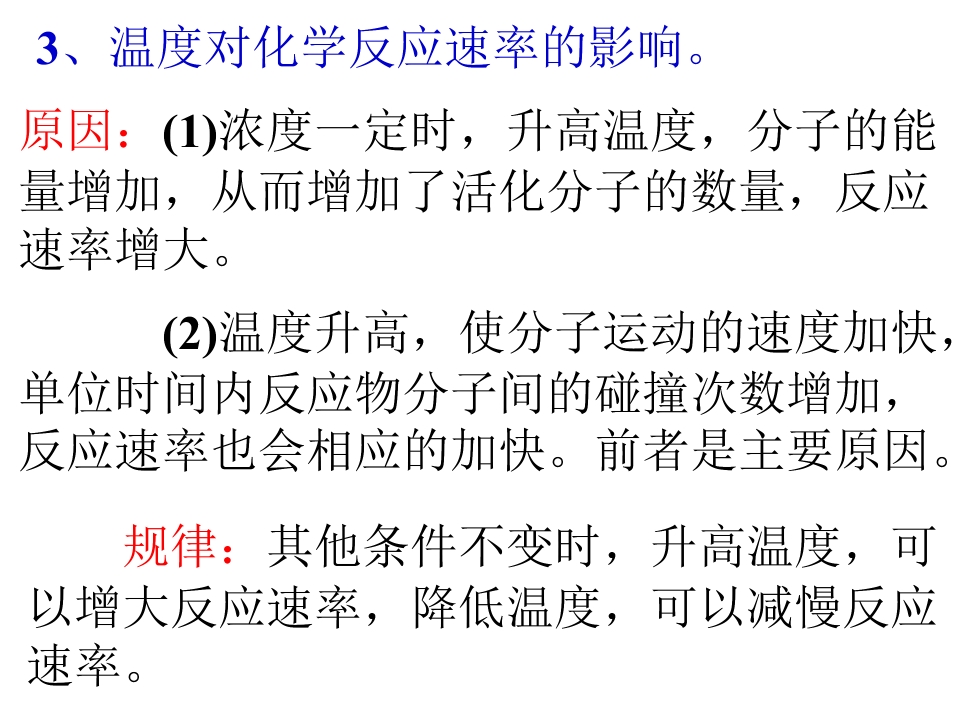 3、温度对化学反应速率的影响。

原因：(1)浓度一定时，升高温度，分子的能量增加，从而增加了活化分子的数量，反应速率增大。

(2)温度升高，使分子运动的速度加快，单位时间内反应物分子间的碰撞次数增加，反应速率也会相应的加快。前者是主要原因。

规律：其他条件不变时，升高温度，可以增大反应速率，降低温度，可以减慢反应速率。